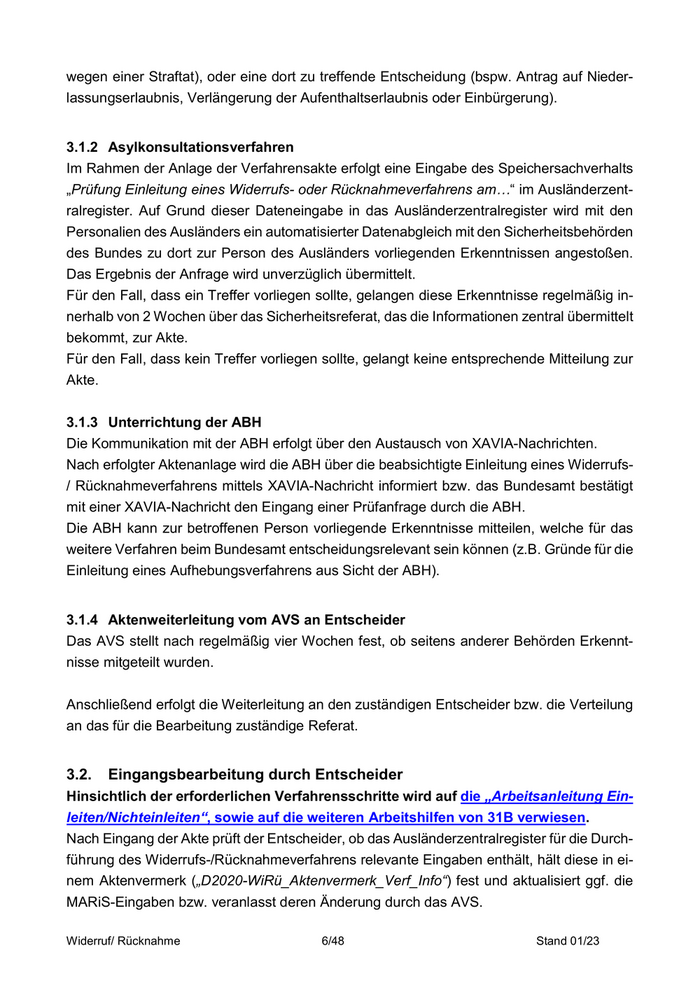 wegen einer Straftat), oder eine dort zu treffende Entscheidung (bspw. Antrag auf Niederlassungserlaubnis, Verlängerung der Aufenthaltserlaubnis oder Einbürgerung).

3.1.2 Asylkonsultationsverfahren
Im Rahmen der Anlage der Verfahrensakte erfolgt eine Eingabe des Speichersachverhalts „Prüfung Einleitung eines Widerrufs- oder Rücknahmeverfahrens am…“ im Ausländerzentralregister. Auf Grund dieser Dateneingabe in das Ausländerzentralregister wird mit den Personalien des Ausländers ein automatisierter Datenabgleich mit den Sicherheitsbehörden des Bundes zu dort zur Person des Ausländers vorliegenden Erkenntnissen angestoßen. Das Ergebnis der Anfrage wird unverzüglich übermittelt.
Für den Fall, dass ein Treffer vorliegen sollte, gelangen diese Erkenntnisse regelmäßig innerhalb von 2 Wochen über das Sicherheitsreferat, das die Informationen zentral übermittelt bekommt, zur Akte.
Für den Fall, dass kein Treffer vorliegen sollte, gelangt keine entsprechende Mitteilung zur Akte.

3.1.3 Unterrichtung der ABH
Die Kommunikation mit der ABH erfolgt über den Austausch von XAVIA-Nachrichten.
Nach erfolgter Aktenanlage wird die ABH über die beabsichtigte Einleitung eines Widerrufs- / Rücknahmeverfahrens mittels XAVIA-Nachricht informiert bzw. das Bundesamt bestätigt mit einer XAVIA-Nachricht den Eingang einer Prüfanfrage durch die ABH.
Die ABH kann zur betroffenen Person vorliegende Erkenntnisse mitteilen, welche für das weitere Verfahren beim Bundesamt entscheidungsrelevant sein können (z.B. Gründe für die Einleitung eines Aufhebungsverfahrens aus Sicht der ABH).

3.1.4 Aktenweiterleitung vom AVS an Entscheider
Das AVS stellt nach regelmäßig vier Wochen fest, ob seitens anderer Behörden Erkenntnisse mitgeteilt wurden.

Anschließend erfolgt die Weiterleitung an den zuständigen Entscheider bzw. die Verteilung an das für die Bearbeitung zuständige Referat.

3.2. Eingangsbearbeitung durch Entscheider
Hinsichtlich der erforderlichen Verfahrensschritte wird auf die „Arbeitsanleitung Einleiten/Nichteinleiten“, sowie auf die weiteren Arbeitshilfen von 31B verwiesen.
Nach Eingang der Akte prüft der Entscheider, ob das Ausländerzentralregister für die Durchführung des Widerrufs-/Rücknahmeverfahrens relevante Eingaben enthält, hält diese in einem Aktenvermerk („D2020-WiRü_Aktenvermerk_Verf_Info“) fest und aktualisiert ggf. die MARiS-Eingaben bzw. veranlasst deren Änderung durch das AVS.

Widerruf/ Rücknahme 6/48 Stand 01/23